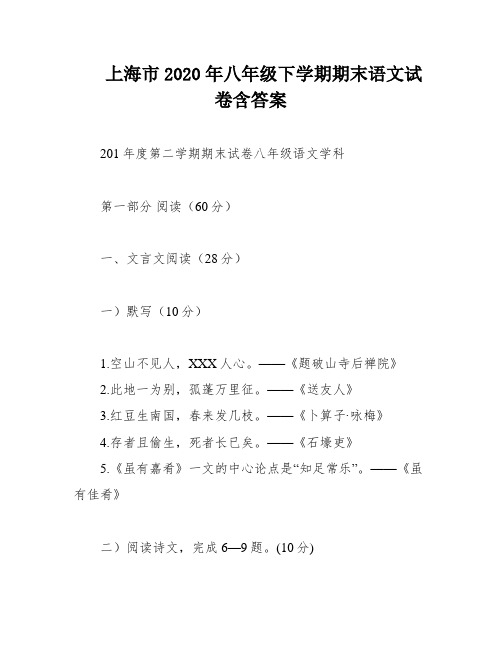 上海市 2020 年八年级下学期期末语文试卷含答案

201 年度第二学期期末试卷八年级语文学科

第一部分 阅读（60 分）

一、文言文阅读（28 分）

一）默写（10 分）

1.空山不见人，XXX 人心。——《题破山寺后禅院》
2.此地一为别，孤蓬万里征。——《送友人》
3.红豆生南国，春来发几枝。——《卜算子·咏梅》
4.存者且偷生，死者长已矣。——《石壕吏》
5.《虽有嘉肴》一文的中心论点是“知足常乐”。——《虽有佳肴》

二）阅读诗文，完成 6—9 题。(10 分)